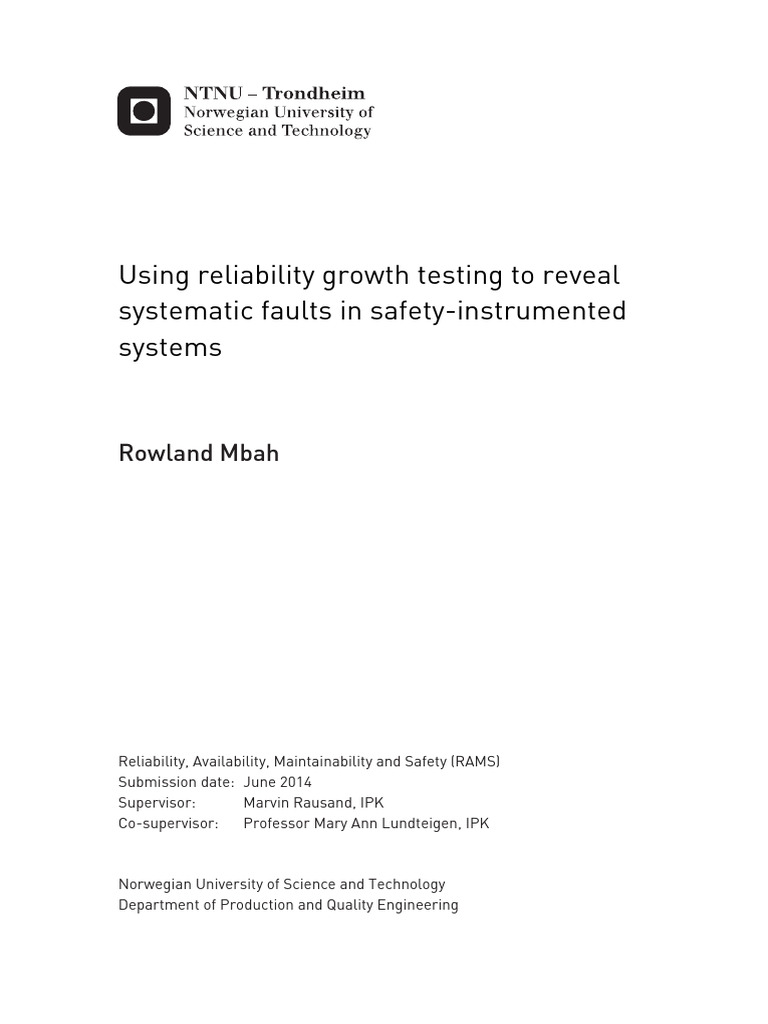 NTNU – Trondheim
Norwegian University of
Science and Technology

Using reliability growth testing to reveal systematic faults in safety-instrumented systems

Rowland Mbah

Reliability, Availability, Maintainability and Safety (RAMS)
Submission date: June 2014
Supervisor: Marvin Rausand, IPK
Co-supervisor: Professor Mary Ann Lundteigen, IPK

Norwegian University of Science and Technology
Department of Production and Quality Engineering